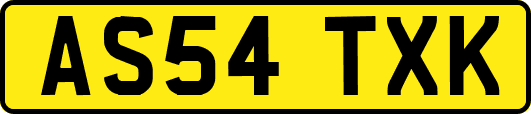 AS54 TXK